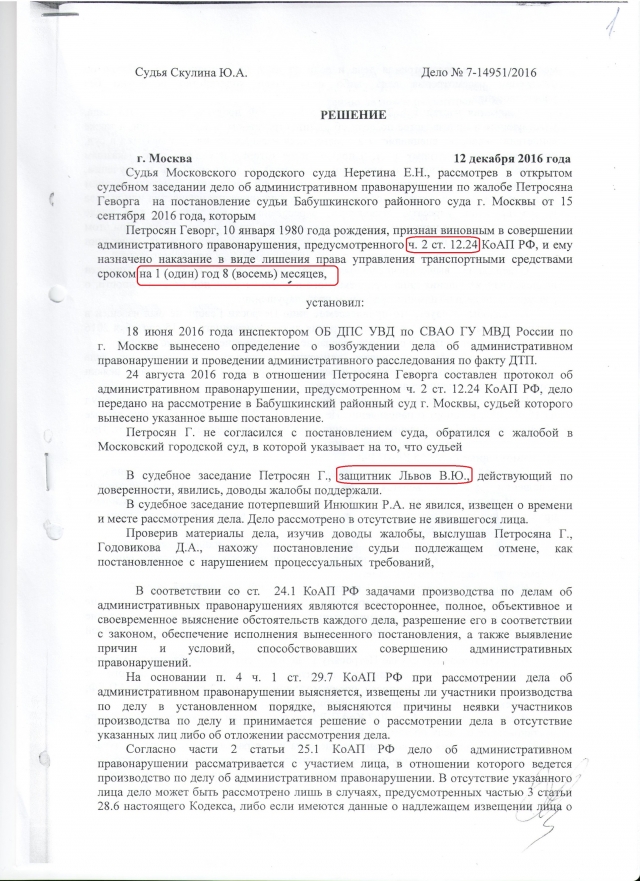 1

Судья Скулина Ю.А.     Дело № 7-14951/2016

РЕШЕНИЕ

г. Москва     12 декабря 2016 года

Судья Московского городского суда Неретина Е.Н., рассмотрев в открытом судебном заседании дело об административном правонарушении по жалобе Петросяна Геворга на постановление судьи Бабушкинского районного суда г. Москвы от 15 сентября 2016 года, которым

Петросян Геворг, 10 января 1980 года рождения, признан виновным в совершении административного правонарушения, предусмотренного ч. 2 ст. 12.24 КоАП РФ, и ему назначено наказание в виде лишения права управления транспортными средствами сроком на 1 (один) год 8 (восемь) месяцев,

установил:

18 июня 2016 года инспектором ОБ ДПС УВД по СВАО ГУ МВД России по г. Москве вынесено определение о возбуждении дела об административном правонарушении и проведении административного расследования по факту ДТП.

24 августа 2016 года в отношении Петросяна Геворга составлен протокол об административном правонарушении, предусмотренном ч. 2 ст. 12.24 КоАП РФ, дело передано на рассмотрение в Бабушкинский районный суд г. Москвы, судьей которого вынесено указанное выше постановление.

Петросян Г. не согласился с постановлением суда, обратился с жалобой в Московский городской суд, в которой указывает на то, что судьей

В судебное заседание Петросян Г., защитник Львов В.Ю., действующий по доверенности, явились, доводы жалобы поддержали.

В судебное заседание потерпевший Инюшкин Р.А. не явился, извещен о времени и месте рассмотрения дела. Дело рассмотрено в отсутствие не явившегося лица.

Проверив материалы дела, изучив доводы жалобы, выслушав Петросяна Г., Годовикова Д.А., нахожу постановление судьи подлежащем отмене, как постановленное с нарушением процессуальных требований,

В соответствии со ст. 24.1 КоАП РФ задачами производства по делам об административных правонарушениях являются всестороннее, полное, объективное и своевременное выяснение обстоятельств каждого дела, разрешение его в соответствии с законом, обеспечение исполнения вынесенного постановления, а также выявление причин и условий, способствовавших совершению административных правонарушений.

На основании п. 4 ч. 1 ст. 29.7 КоАП РФ при рассмотрении дела об административном правонарушении выясняется, извещены ли участники производства по делу в установленном порядке, выясняются причины неявки участников производства по делу и принимается решение о рассмотрении дела в отсутствие указанных лиц либо об отложении рассмотрения дела.

Согласно части 2 статьи 25.1 КоАП РФ дело об административном правонарушении рассматривается с участием лица, в отношении которого ведется производство по делу об административном правонарушении. В отсутствие указанного лица дело может быть рассмотрено лишь в случаях, предусмотренных частью 3 статьи 28.6 настоящего Кодекса, либо если имеются данные о надлежащем извещении лица о